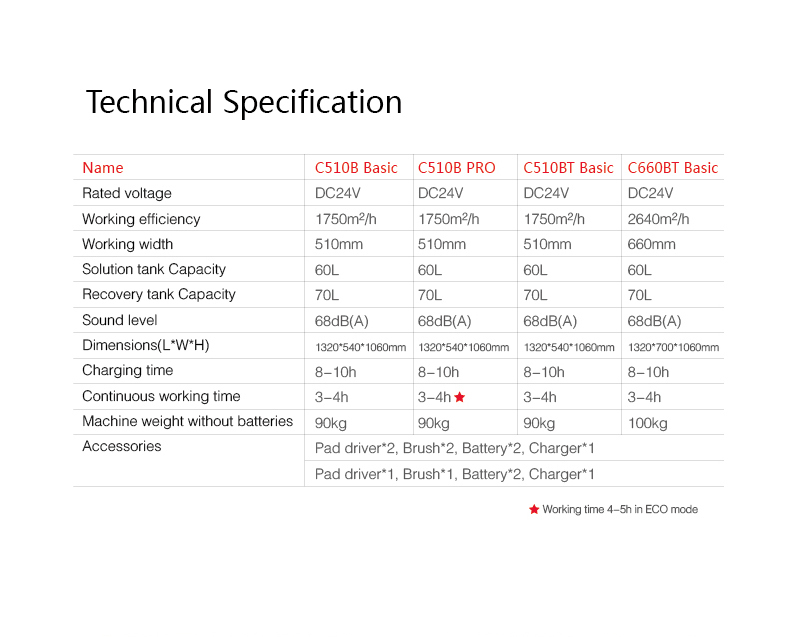 Technical Specification

| Name | C510B Basic | C510B PRO | C510BT Basic | C660BT Basic |
|---|---|---|---|---|
| Rated voltage | DC24V | DC24V | DC24V | DC24V |
| Working efficiency | 1750m²/h | 1750m²/h | 1750m²/h | 2640m²/h |
| Working width | 510mm | 510mm | 510mm | 660mm |
| Solution tank Capacity | 60L | 60L | 60L | 60L |
| Recovery tank Capacity | 70L | 70L | 70L | 70L |
| Sound level | 68dB(A) | 68dB(A) | 68dB(A) | 68dB(A) |
| Dimensions(L*W*H) | 1320*540*1060mm | 1320*540*1060mm | 1320*540*1060mm | 1320*700*1060mm |
| Charging time | 8–10h | 8–10h | 8–10h | 8–10h |
| Continuous working time | 3–4h | 3–4h ★ | 3–4h | 3–4h |
| Machine weight without batteries | 90kg | 90kg | 90kg | 100kg |
| Accessories | Pad driver*2, Brush*2, Battery*2, Charger*1 | | | |
| | Pad driver*1, Brush*1, Battery*2, Charger*1 | | | |

★ Working time 4–5h in ECO mode